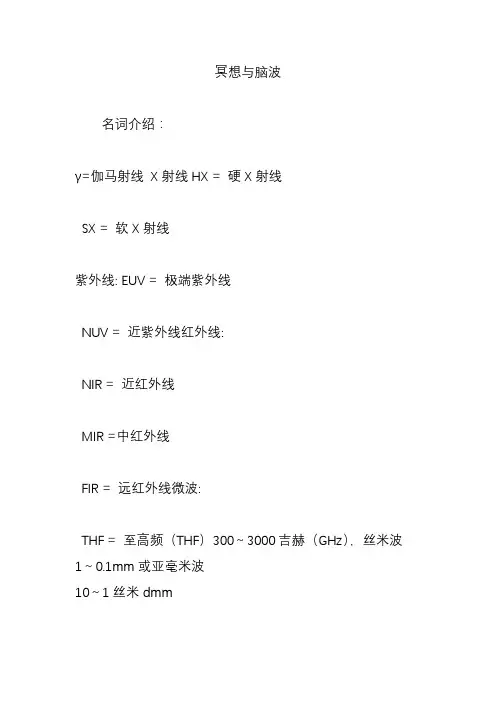 冥想与脑波

名词介绍：

γ=伽马射线 X 射线 HX = 硬 X 射线

SX = 软 X 射线

紫外线: EUV = 极端紫外线

NUV = 近紫外线红外线:

NIR = 近红外线

MIR =中红外线

FIR = 远红外线微波:

THF = 至高频（THF）300 ~ 3000 吉赫（GHz），丝米波
1 ~ 0.1mm 或亚毫米波
10 ~ 1 丝米 dmm